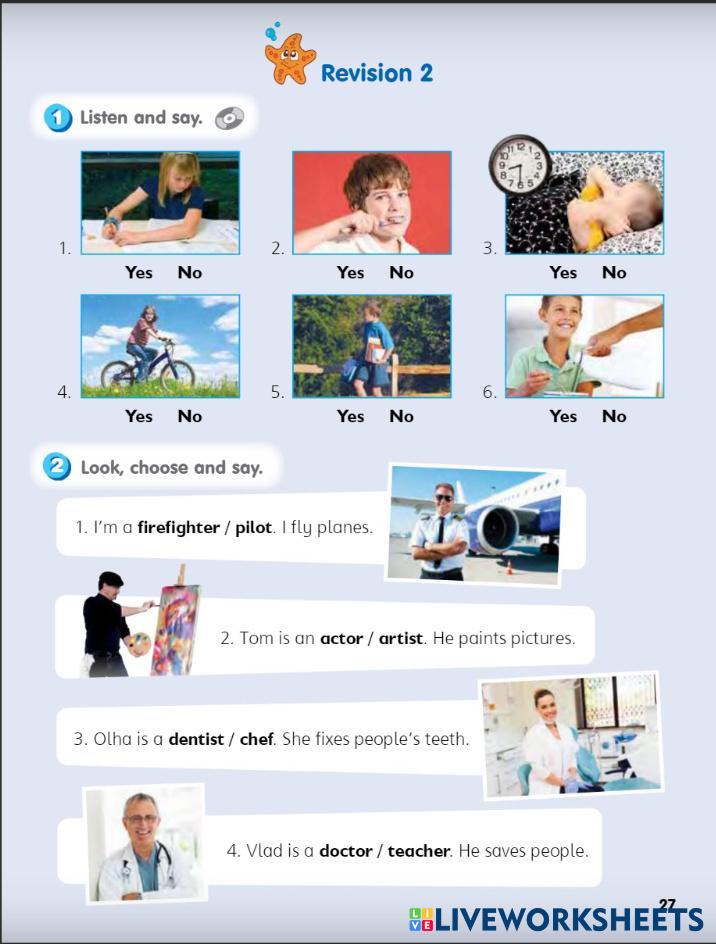 Revision 2

1 Listen and say.

1.
Yes No

2.
Yes No

3.
Yes No

4.
Yes No

5.
Yes No

6.
Yes No

2 Look, choose and say.

1. I'm a firefighter / pilot. I fly planes.

2. Tom is an actor / artist. He paints pictures.

3. Olha is a dentist / chef. She fixes people's teeth.

4. Vlad is a doctor / teacher. He saves people.

27

LIVEWORKSHEETS